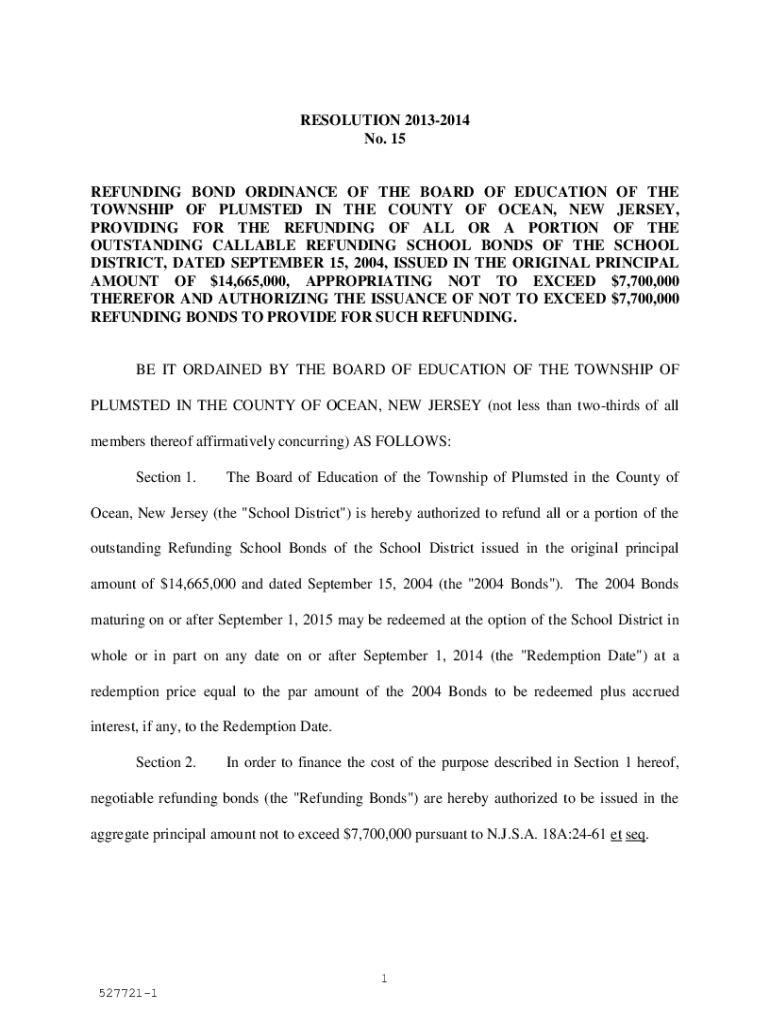 RESOLUTION 2013-2014
No. 15

REFUNDING BOND ORDINANCE OF THE BOARD OF EDUCATION OF THE TOWNSHIP OF PLUMSTED IN THE COUNTY OF OCEAN, NEW JERSEY, PROVIDING FOR THE REFUNDING OF ALL OR A PORTION OF THE OUTSTANDING CALLABLE REFUNDING SCHOOL BONDS OF THE SCHOOL DISTRICT, DATED SEPTEMBER 15, 2004, ISSUED IN THE ORIGINAL PRINCIPAL AMOUNT OF $14,665,000, APPROPRIATING NOT TO EXCEED $7,700,000 THEREFOR AND AUTHORIZING THE ISSUANCE OF NOT TO EXCEED $7,700,000 REFUNDING BONDS TO PROVIDE FOR SUCH REFUNDING.

BE IT ORDAINED BY THE BOARD OF EDUCATION OF THE TOWNSHIP OF PLUMSTED IN THE COUNTY OF OCEAN, NEW JERSEY (not less than two-thirds of all members thereof affirmatively concurring) AS FOLLOWS:

Section 1. The Board of Education of the Township of Plumsted in the County of Ocean, New Jersey (the "School District") is hereby authorized to refund all or a portion of the outstanding Refunding School Bonds of the School District issued in the original principal amount of $14,665,000 and dated September 15, 2004 (the "2004 Bonds"). The 2004 Bonds maturing on or after September 1, 2015 may be redeemed at the option of the School District in whole or in part on any date on or after September 1, 2014 (the "Redemption Date") at a redemption price equal to the par amount of the 2004 Bonds to be redeemed plus accrued interest, if any, to the Redemption Date.

Section 2. In order to finance the cost of the purpose described in Section 1 hereof, negotiable refunding bonds (the "Refunding Bonds") are hereby authorized to be issued in the aggregate principal amount not to exceed $7,700,000 pursuant to N.J.S.A. 18A:24-61 et seq.

1

527721-1